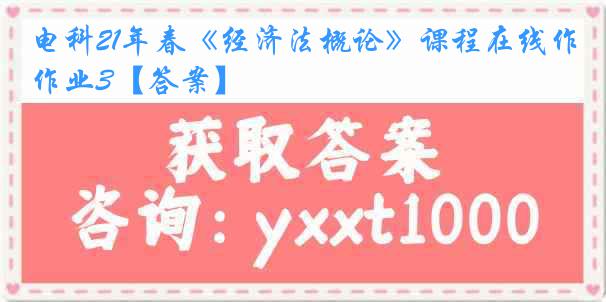 电科21年春《经济法概论》课程在线作作业3【答案】

获取答案

咨询：yxxt1000